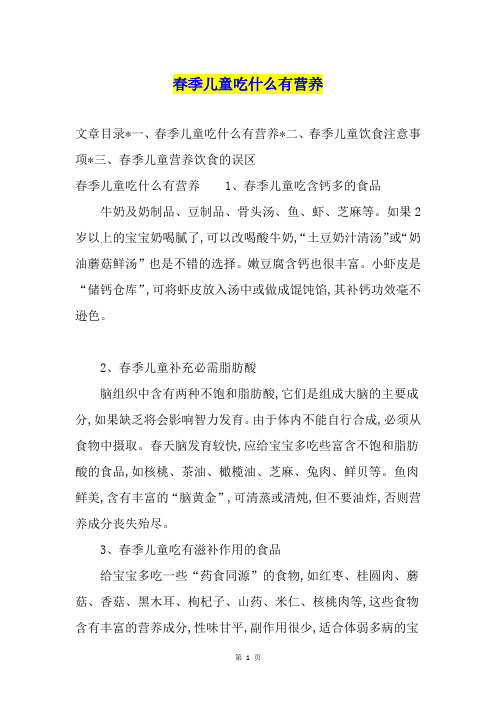 春季儿童吃什么有营养

文章目录*一、春季儿童吃什么有营养*二、春季儿童饮食注意事项*三、春季儿童营养饮食的误区

春季儿童吃什么有营养　　1、春季儿童吃含钙多的食品

牛奶及奶制品、豆制品、骨头汤、鱼、虾、芝麻等。如果2岁以上的宝宝奶喝腻了,可以改喝酸牛奶,“土豆奶汁清汤”或“奶油蘑菇鲜汤”也是不错的选择。嫩豆腐含钙也很丰富。小虾皮是“储钙仓库”,可将虾皮放入汤中或做成馄饨馅,其补钙功效毫不逊色。

2、春季儿童补充必需脂肪酸

脑组织中含有两种不饱和脂肪酸,它们是组成大脑的主要成分,如果缺乏将会影响智力发育。由于体内不能自行合成,必须从食物中摄取。春天脑发育较快,应给宝宝多吃些富含不饱和脂肪酸的食品,如核桃、茶油、橄榄油、芝麻、兔肉、鲜贝等。鱼肉鲜美,含有丰富的“脑黄金”,可清蒸或清炖,但不要油炸,否则营养成分丧失殆尽。

3、春季儿童吃有滋补作用的食品

给宝宝多吃一些“药食同源”的食物,如红枣、桂圆肉、蘑菇、香菇、黑木耳、枸杞子、山药、米仁、核桃肉等,这些食物含有丰富的营养成分,性味甘平,副作用很少,适合体弱多病的宝

第 1 页